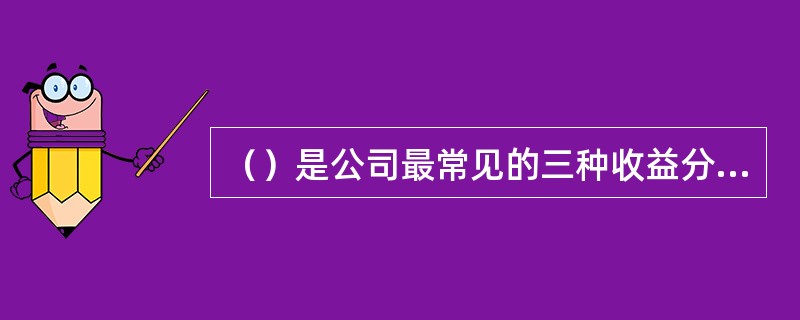 （）是公司最常见的三种收益分...